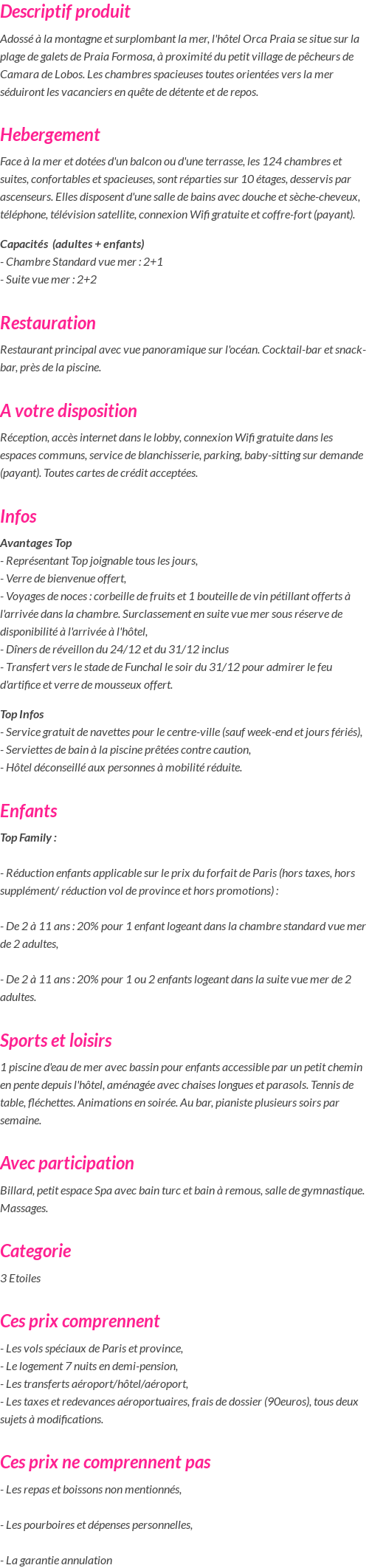 Descriptif produit

Adossé à la montagne et surplombant la mer, l'hôtel Orca Praia se situe sur la plage de galets de Praia Formosa, à proximité du petit village de pêcheurs de Camara de Lobos. Les chambres spacieuses toutes orientées vers la mer séduiront les vacanciers en quête de détente et de repos.

Hebergement

Face à la mer et dotées d'un balcon ou d'une terrasse, les 124 chambres et suites, confortables et spacieuses, sont réparties sur 10 étages, desservis par ascenseurs. Elles disposent d'une salle de bains avec douche et sèche-cheveux, téléphone, télévision satellite, connexion Wifi gratuite et coffre-fort (payant).

Capacités (adultes + enfants)
- Chambre Standard vue mer : 2+1
- Suite vue mer : 2+2

Restauration

Restaurant principal avec vue panoramique sur l'océan. Cocktail-bar et snack-bar, près de la piscine.

A votre disposition

Réception, accès internet dans le lobby, connexion Wifi gratuite dans les espaces communs, service de blanchisserie, parking, baby-sitting sur demande (payant). Toutes cartes de crédit acceptées.

Infos

Avantages Top
- Représentant Top joignable tous les jours,
- Verre de bienvenue offert,
- Voyages de noces : corbeille de fruits et 1 bouteille de vin pétillant offerts à l'arrivée dans la chambre. Surclassement en suite vue mer sous réserve de disponibilité à l'arrivée à l'hôtel,
- Dîners de réveillon du 24/12 et du 31/12 inclus
- Transfert vers le stade de Funchal le soir du 31/12 pour admirer le feu d'artifice et verre de mousseux offert.

Top Infos
- Service gratuit de navettes pour le centre-ville (sauf week-end et jours fériés),
- Serviettes de bain à la piscine prêtées contre caution,
- Hôtel déconseillé aux personnes à mobilité réduite.

Enfants

Top Family :

- Réduction enfants applicable sur le prix du forfait de Paris (hors taxes, hors supplément/ réduction vol de province et hors promotions) :

- De 2 à 11 ans : 20% pour 1 enfant logeant dans la chambre standard vue mer de 2 adultes,

- De 2 à 11 ans : 20% pour 1 ou 2 enfants logeant dans la suite vue mer de 2 adultes.

Sports et loisirs

1 piscine d'eau de mer avec bassin pour enfants accessible par un petit chemin en pente depuis l'hôtel, aménagée avec chaises longues et parasols. Tennis de table, fléchettes. Animations en soirée. Au bar, pianiste plusieurs soirs par semaine.

Avec participation

Billard, petit espace Spa avec bain turc et bain à remous, salle de gymnastique. Massages.

Categorie

3 Etoiles

Ces prix comprennent

- Les vols spéciaux de Paris et province,
- Le logement 7 nuits en demi-pension,
- Les transferts aéroport/hôtel/aéroport,
- Les taxes et redevances aéroportuaires, frais de dossier (90euros), tous deux sujets à modifications.

Ces prix ne comprennent pas

- Les repas et boissons non mentionnés,

- Les pourboires et dépenses personnelles,

- La garantie annulation